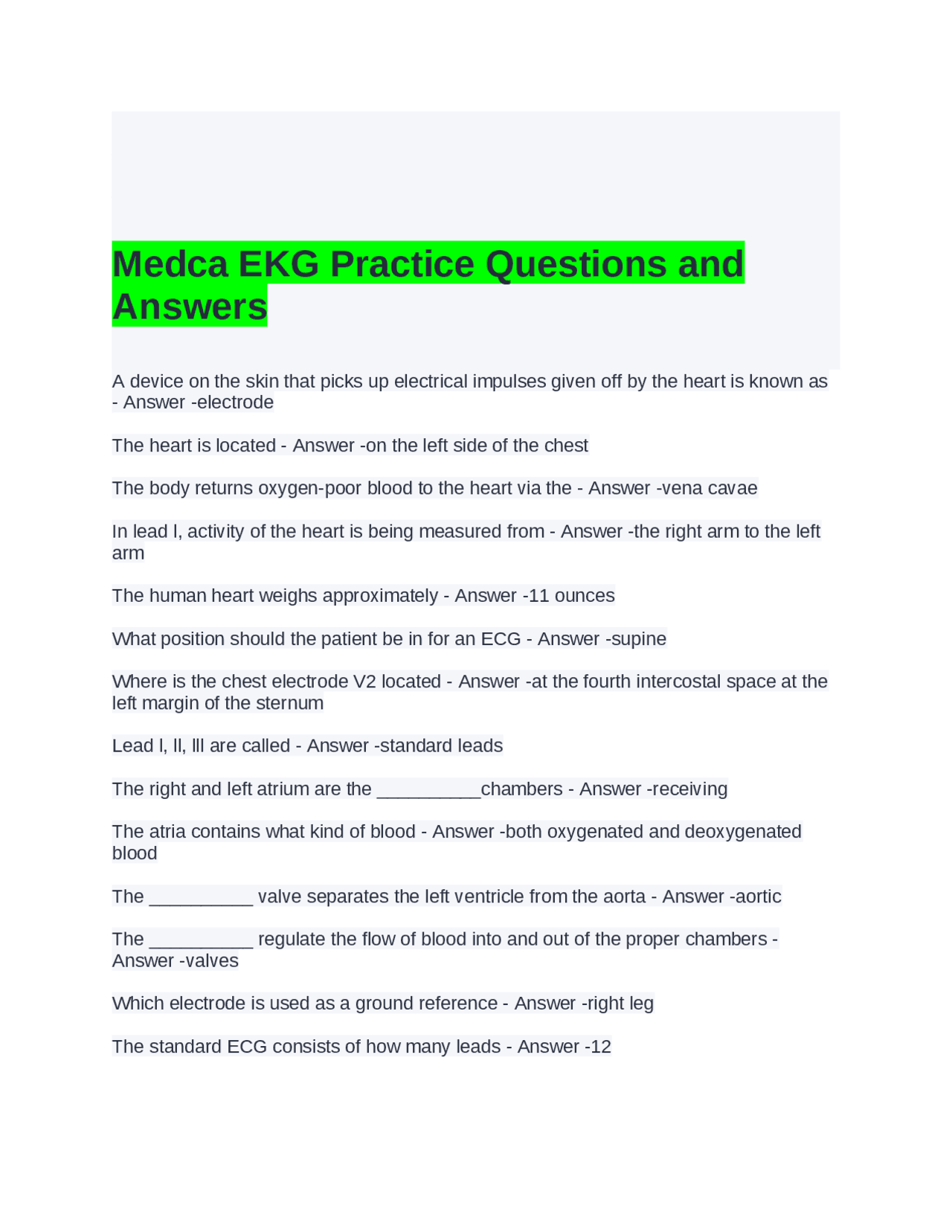 Medca EKG Practice Questions and Answers

A device on the skin that picks up electrical impulses given off by the heart is known as - Answer -electrode

The heart is located - Answer -on the left side of the chest

The body returns oxygen-poor blood to the heart via the - Answer -vena cavae

In lead I, activity of the heart is being measured from - Answer -the right arm to the left arm

The human heart weighs approximately - Answer -11 ounces

What position should the patient be in for an ECG - Answer -supine

Where is the chest electrode V2 located - Answer -at the fourth intercostal space at the left margin of the sternum

Lead I, II, III are called - Answer -standard leads

The right and left atrium are the ____chambers - Answer -receiving

The atria contains what kind of blood - Answer -both oxygenated and deoxygenated blood

The ____ valve separates the left ventricle from the aorta - Answer -aortic

The ____ regulate the flow of blood into and out of the proper chambers - Answer -valves

Which electrode is used as a ground reference - Answer -right leg

The standard ECG consists of how many leads - Answer -12